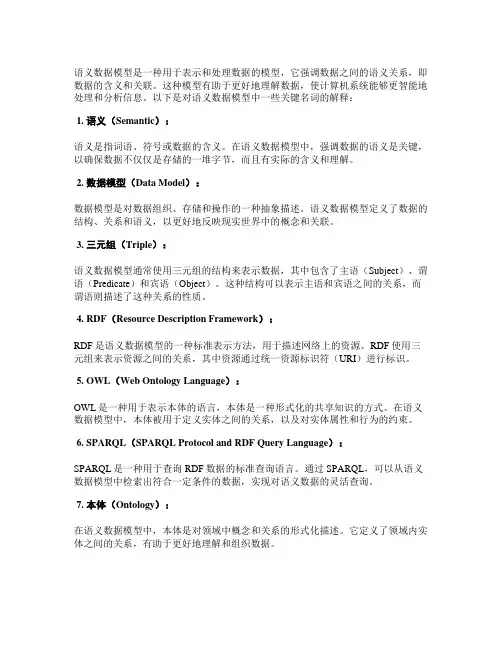 语义数据模型是一种用于表示和处理数据的模型，它强调数据之间的语义关系，即数据的含义和关联。这种模型有助于更好地理解数据，使计算机系统能够更智能地处理和分析信息。以下是对语义数据模型中一些关键名词的解释：

1. 语义（Semantic）：

语义是指词语、符号或数据的含义。在语义数据模型中，强调数据的语义是关键，以确保数据不仅仅是存储的一堆字节，而且有实际的含义和理解。

2. 数据模型（Data Model）：

数据模型是对数据组织、存储和操作的一种抽象描述。语义数据模型定义了数据的结构、关系和语义，以更好地反映现实世界中的概念和关联。

3. 三元组（Triple）：

语义数据模型通常使用三元组的结构来表示数据，其中包含了主语（Subject）、谓语（Predicate）和宾语（Object）。这种结构可以表示主语和宾语之间的关系，而谓语则描述了这种关系的性质。

4. RDF（Resource Description Framework）：

RDF 是语义数据模型的一种标准表示方法，用于描述网络上的资源。RDF 使用三元组来表示资源之间的关系，其中资源通过统一资源标识符（URI）进行标识。

5. OWL（Web Ontology Language）：

OWL 是一种用于表示本体的语言，本体是一种形式化的共享知识的方式。在语义数据模型中，本体被用于定义实体之间的关系，以及对实体属性和行为的约束。

6. SPARQL（SPARQL Protocol and RDF Query Language）：

SPARQL 是一种用于查询 RDF 数据的标准查询语言。通过 SPARQL，可以从语义数据模型中检索出符合一定条件的数据，实现对语义数据的灵活查询。

7. 本体（Ontology）：

在语义数据模型中，本体是对领域中概念和关系的形式化描述。它定义了领域内实体之间的关系，有助于更好地理解和组织数据。